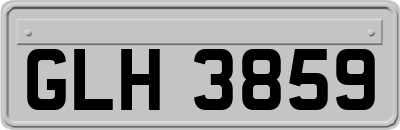 GLH 3859